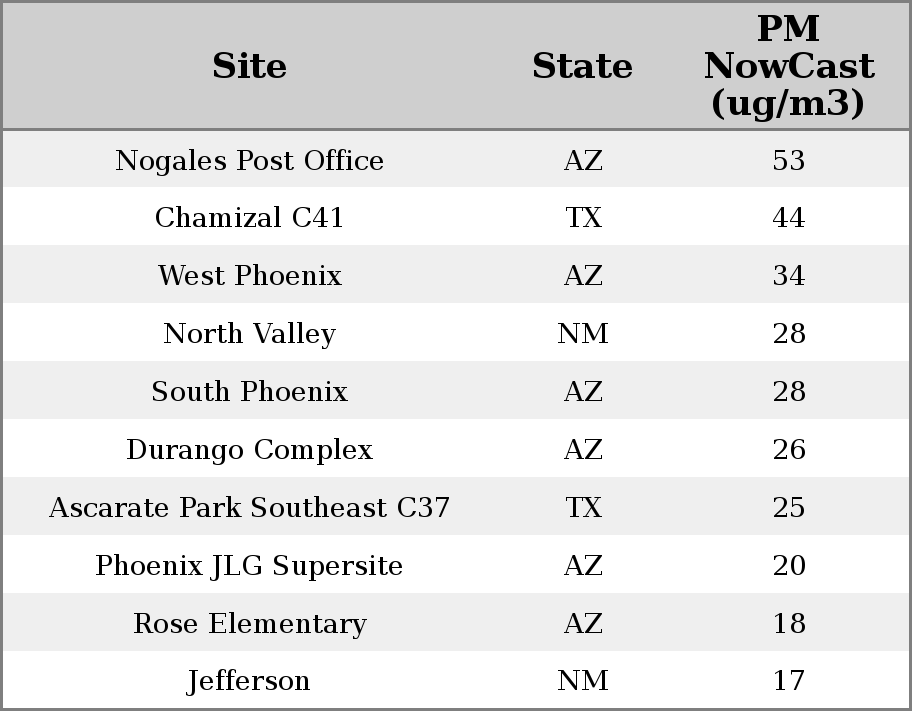 | Site | State | PM NowCast (ug/m3) |
|---|---|---|
| Nogales Post Office | AZ | 53 |
| Chamizal C41 | TX | 44 |
| West Phoenix | AZ | 34 |
| North Valley | NM | 28 |
| South Phoenix | AZ | 28 |
| Durango Complex | AZ | 26 |
| Ascarate Park Southeast C37 | TX | 25 |
| Phoenix JLG Supersite | AZ | 20 |
| Rose Elementary | AZ | 18 |
| Jefferson | NM | 17 |